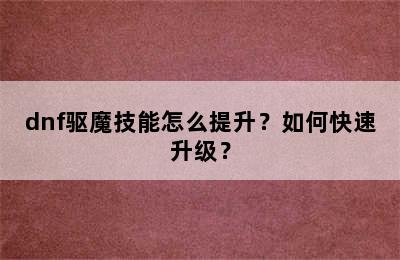 dnf驱魔技能怎么提升？如何快速升级？